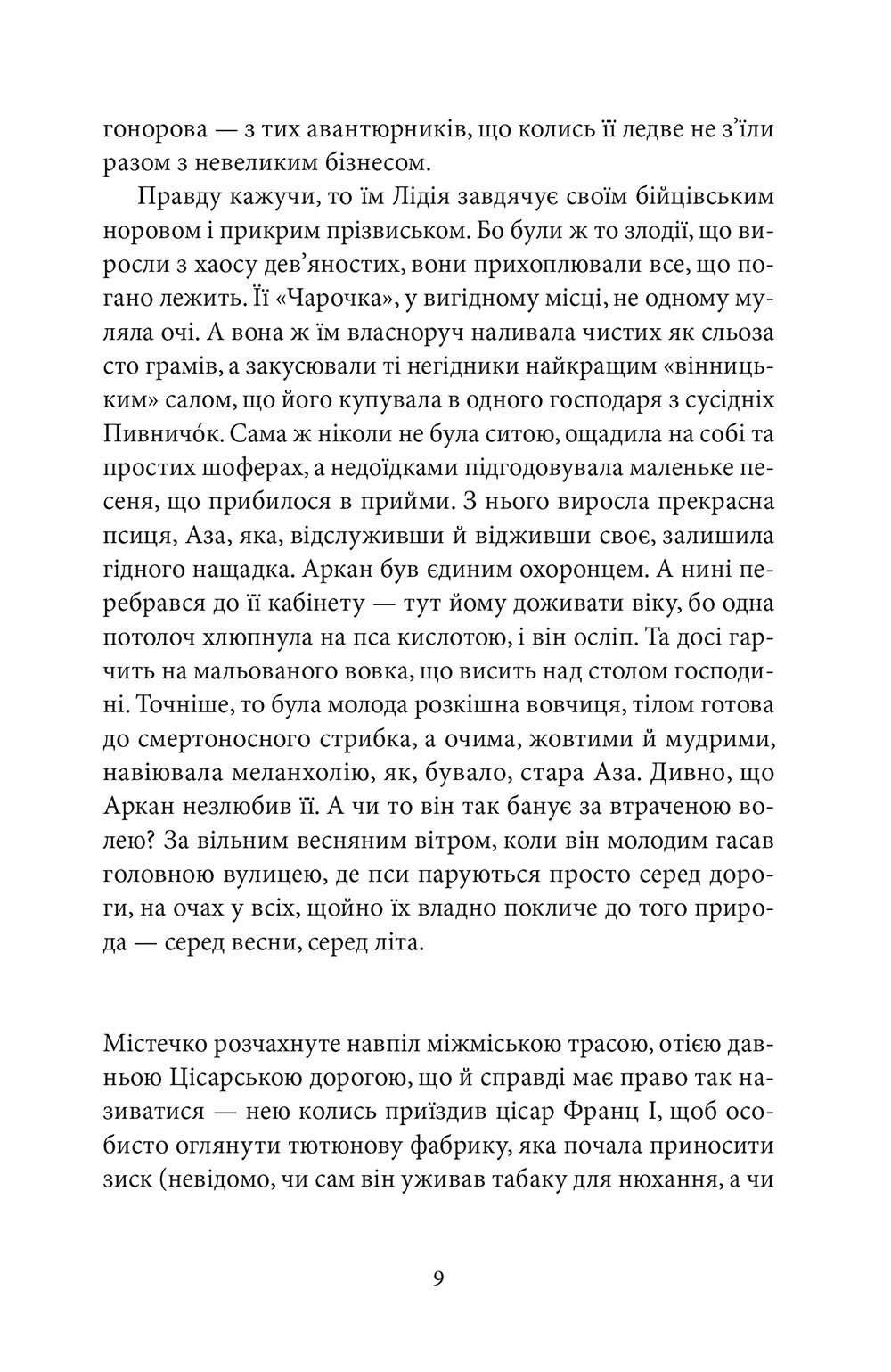 гонорова — з тих авантюрників, що колись її ледве не з'їли разом з невеликим бізнесом.

Правду кажучи, то їм Лідія завдячує своїм бійцівським норовом і прикрим прізвиськом. Бо були ж то злодії, що виросли з хаосу дев'яностих, вони прихоплювали все, що погано лежить. Її «Чарочка», у вигідному місці, не одному муляла очі. А вона ж їм власноруч наливала чистих як сльоза сто грамів, а закусювали ті негідники найкращим «вінницьким» салом, що його купувала в одного господаря з сусідніх Пивничо́к. Сама ж ніколи не була ситою, ощадила на собі та простих шоферах, а недоїдками підгодовувала маленьке песеня, що прибилося в прийми. З нього виросла прекрасна псиця, Аза, яка, відслуживши й відживши своє, залишила гідного нащадка. Аркан був єдиним охоронцем. А нині перебрався до її кабінету — тут йому доживати віку, бо одна потолоч хлюпнула на пса кислотою, і він осліп. Та досі гарчить на мальованого вовка, що висить над столом господині. Точніше, то була молода розкішна вовчиця, тілом готова до смертоносного стрибка, а очима, жовтими й мудрими, навіювала меланхолію, як, бувало, стара Аза. Дивно, що Аркан незлюбив її. А чи то він так банує за втраченою волею? За вільним весняним вітром, коли він молодим гасав головною вулицею, де пси паруються просто серед дороги, на очах у всіх, щойно їх владно покличе до того природа — серед весни, серед літа.

Містечко розчахнуте навпіл міжміською трасою, отією давньою Цісарською дорогою, що й справді має право так називатися — нею колись приїздив цісар Франц I, щоб особисто оглянути тютюнову фабрику, яка почала приносити зиск (невідомо, чи сам він уживав табаку для нюхання, а чи

9